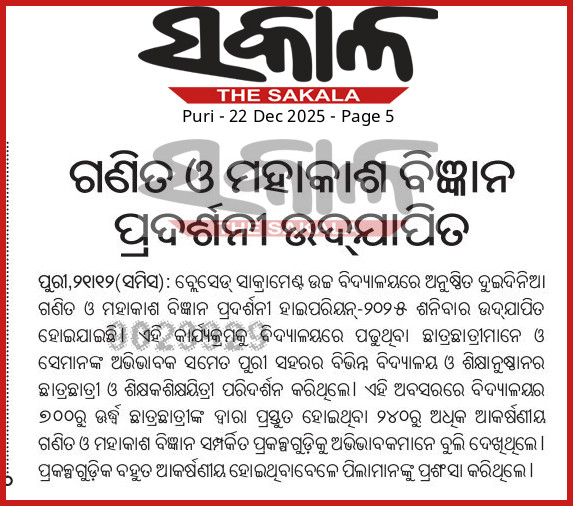 ସକାଳ
THE SAKALA
Puri - 22 Dec 2025 - Page 5

ଗଣିତ ଓ ମହାକାଶ ବିଜ୍ଞାନ ପ୍ରଦର୍ଶନୀ ଉଦ୍‌ଯାପିତ

ପୁରୀ,୨୧।୧୨(ସମିସ): ବ୍ଲେସେଡ୍ ସାକ୍ରାମେଣ୍ଟ ଉଚ୍ଚ ବିଦ୍ୟାଳୟରେ ଅନୁଷ୍ଠିତ ଦୁଇଦିନିଆ ଗଣିତ ଓ ମହାକାଶ ବିଜ୍ଞାନ ପ୍ରଦର୍ଶନୀ ହାଇପରିୟନ୍-୨୦୨୫ ଶନିବାର ଉଦ୍‌ଯାପିତ ହୋଇଯାଇଛି। ଏହି କାର୍ଯ୍ୟକ୍ରମକୁ ବିଦ୍ୟାଳୟରେ ପଢୁଥିବା ଛାତ୍ରଛାତ୍ରୀମାନେ ଓ ସେମାନଙ୍କ ଅଭିଭାବକ ସମେତ ପୁରୀ ସହରର ବିଭିନ୍ନ ବିଦ୍ୟାଳୟ ଓ ଶିକ୍ଷାନୁଷ୍ଠାନର ଛାତ୍ରଛାତ୍ରୀ ଓ ଶିକ୍ଷକଶିକ୍ଷୟିତ୍ରୀ ପରିଦର୍ଶନ କରିଥିଲେ। ଏହି ଅବସରରେ ବିଦ୍ୟାଳୟର ୭୦୦ରୁ ଊର୍ଦ୍ଧ୍ୱ ଛାତ୍ରଛାତ୍ରୀଙ୍କ ଦ୍ୱାରା ପ୍ରସ୍ତୁତ ହୋଇଥିବା ୨୪୦ରୁ ଅଧିକ ଆକର୍ଷଣୀୟ ଗଣିତ ଓ ମହାକାଶ ବିଜ୍ଞାନ ସମ୍ପର୍କିତ ପ୍ରକଳ୍ପଗୁଡ଼ିକୁ ଅଭିଭାବକମାନେ ବୁଲି ଦେଖିଥିଲେ। ପ୍ରକଳ୍ପଗୁଡ଼ିକ ବହୁତ ଆକର୍ଷଣୀୟ ହୋଇଥିବାବେଳେ ପିଲାମାନଙ୍କୁ ପ୍ରଶଂସା କରିଥିଲେ।